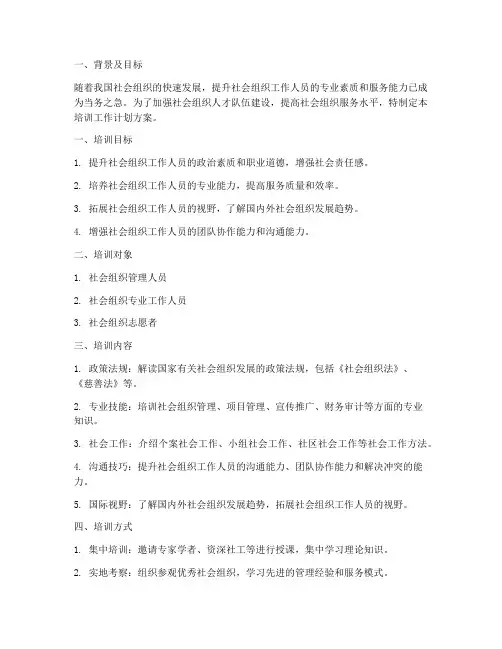 一、背景及目标

随着我国社会组织的快速发展，提升社会组织工作人员的专业素质和服务能力已成为当务之急。为了加强社会组织人才队伍建设，提高社会组织服务水平，特制定本培训工作计划方案。

一、培训目标

1. 提升社会组织工作人员的政治素质和职业道德，增强社会责任感。

2. 培养社会组织工作人员的专业能力，提高服务质量和效率。

3. 拓展社会组织工作人员的视野，了解国内外社会组织发展趋势。

4. 增强社会组织工作人员的团队协作能力和沟通能力。

二、培训对象

1. 社会组织管理人员

2. 社会组织专业工作人员

3. 社会组织志愿者

三、培训内容

1. 政策法规：解读国家有关社会组织发展的政策法规，包括《社会组织法》、《慈善法》等。

2. 专业技能：培训社会组织管理、项目管理、宣传推广、财务审计等方面的专业知识。

3. 社会工作：介绍个案社会工作、小组社会工作、社区社会工作等社会工作方法。

4. 沟通技巧：提升社会组织工作人员的沟通能力、团队协作能力和解决冲突的能力。

5. 国际视野：了解国内外社会组织发展趋势，拓展社会组织工作人员的视野。

四、培训方式

1. 集中培训：邀请专家学者、资深社工等进行授课，集中学习理论知识。

2. 实地考察：组织参观优秀社会组织，学习先进的管理经验和服务模式。